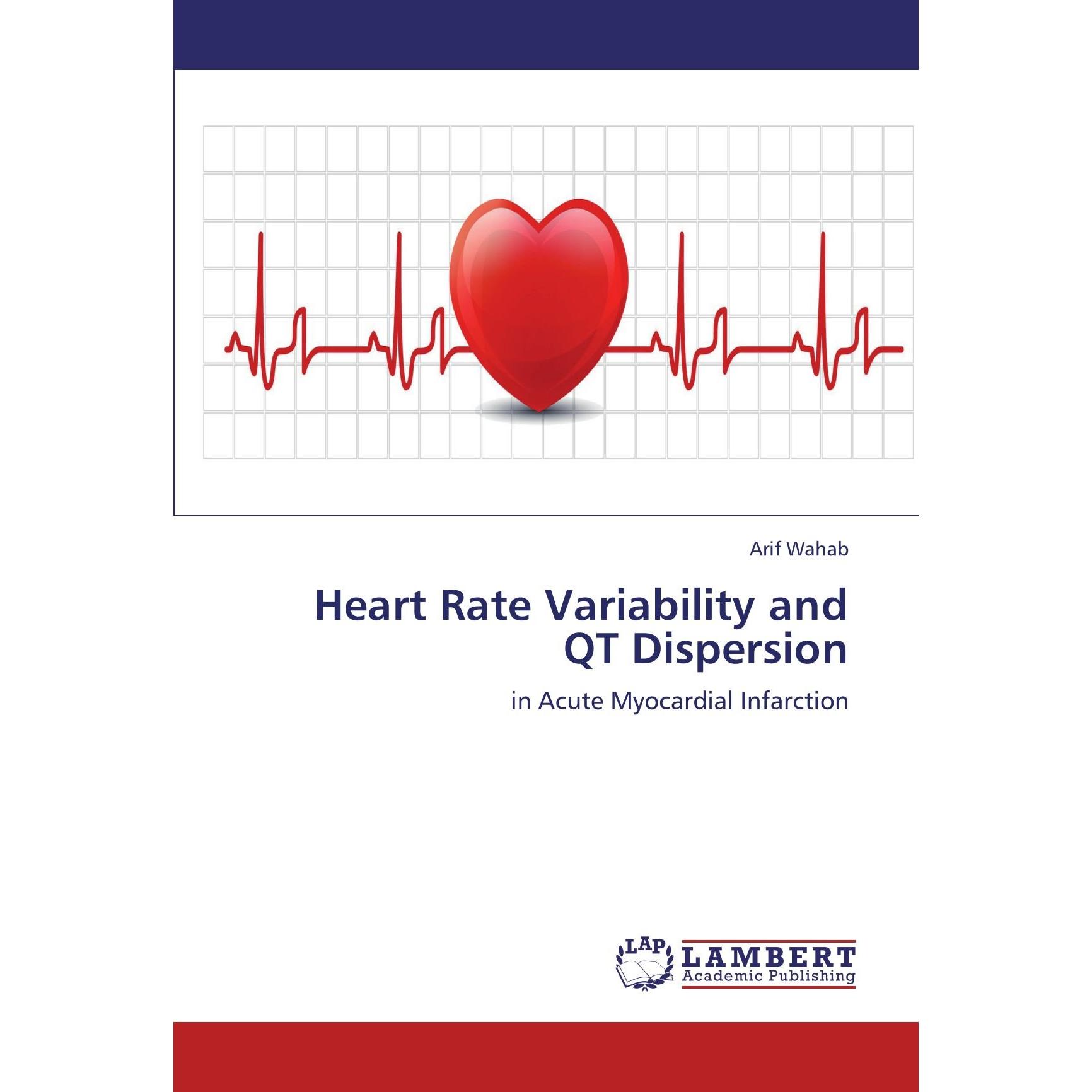 Arif Wahab

Heart Rate Variability and QT Dispersion

in Acute Myocardial Infarction

LAP

LAMBERT
Academic Publishing